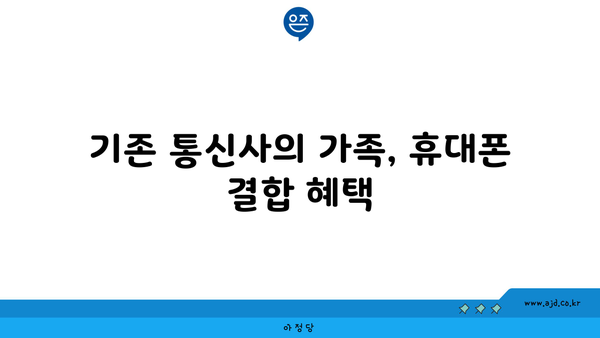 은즈

기존 통신사의 가족, 휴대폰 결합 혜택

www.ajd.co.kr

아정당